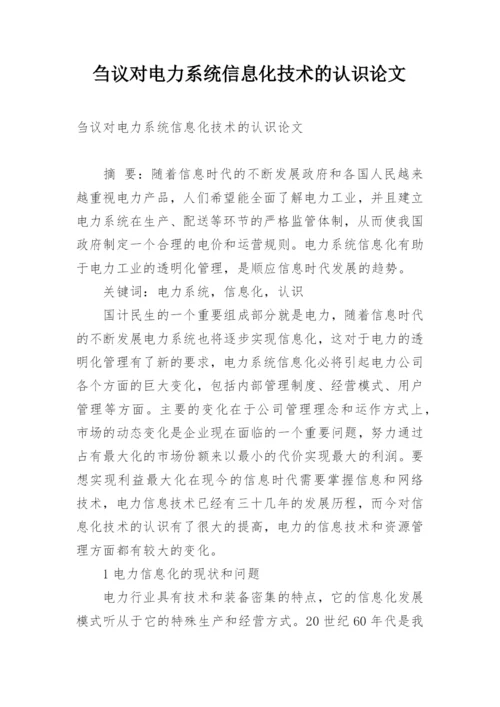 刍议对电力系统信息化技术的认识论文

刍议对电力系统信息化技术的认识论文

摘 要：随着信息时代的不断发展政府和各国人民越来越重视电力产品，人们希望能全面了解电力工业，并且建立电力系统在生产、配送等环节的严格监管体制，从而使我国政府制定一个合理的电价和运营规则。电力系统信息化有助于电力工业的透明化管理，是顺应信息时代发展的趋势。

关键词：电力系统，信息化，认识

国计民生的一个重要组成部分就是电力，随着信息时代的不断发展电力系统也将逐步实现信息化，这对于电力的透明化管理有了新的要求，电力系统信息化必将引起电力公司各个方面的巨大变化，包括内部管理制度、经营模式、用户管理等方面。主要的变化在于公司管理理念和运作方式上，市场的动态变化是企业现在面临的一个重要问题，努力通过占有最大化的市场份额来以最小的代价实现最大的利润。要想实现利益最大化在现今的信息时代需要掌握信息和网络技术，电力信息技术已经有三十几年的发展历程，而今对信息化技术的认识有了很大的提高，电力的信息技术和资源管理方面都有较大的变化。

1 电力信息化的现状和问题

电力行业具有技术和装备密集的特点，它的信息化发展模式听从于它的特殊生产和经营方式。20 世纪 60 年代是我